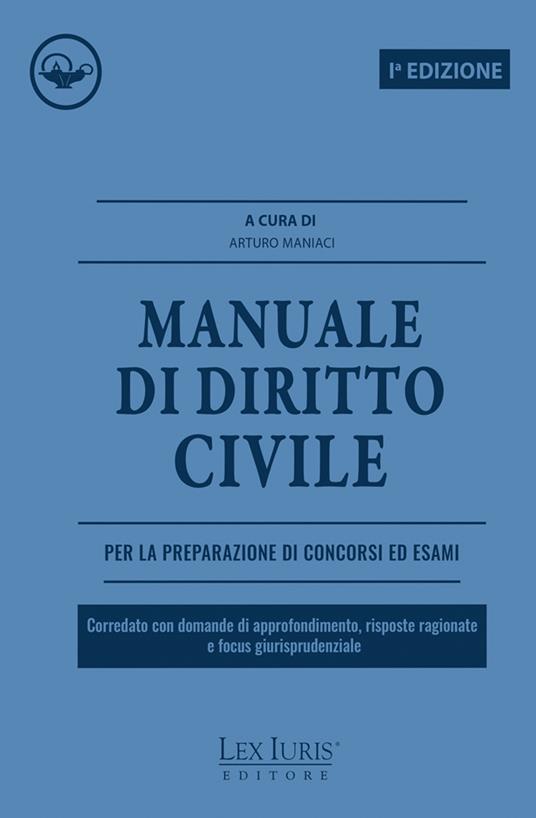 Iª EDIZIONE

A CURA DI
ARTURO MANIACI

MANUALE DI DIRITTO CIVILE

PER LA PREPARAZIONE DI CONCORSI ED ESAMI

Corredato con domande di approfondimento, risposte ragionate e focus giurisprudenziale

LEX IURIS®
EDITORE